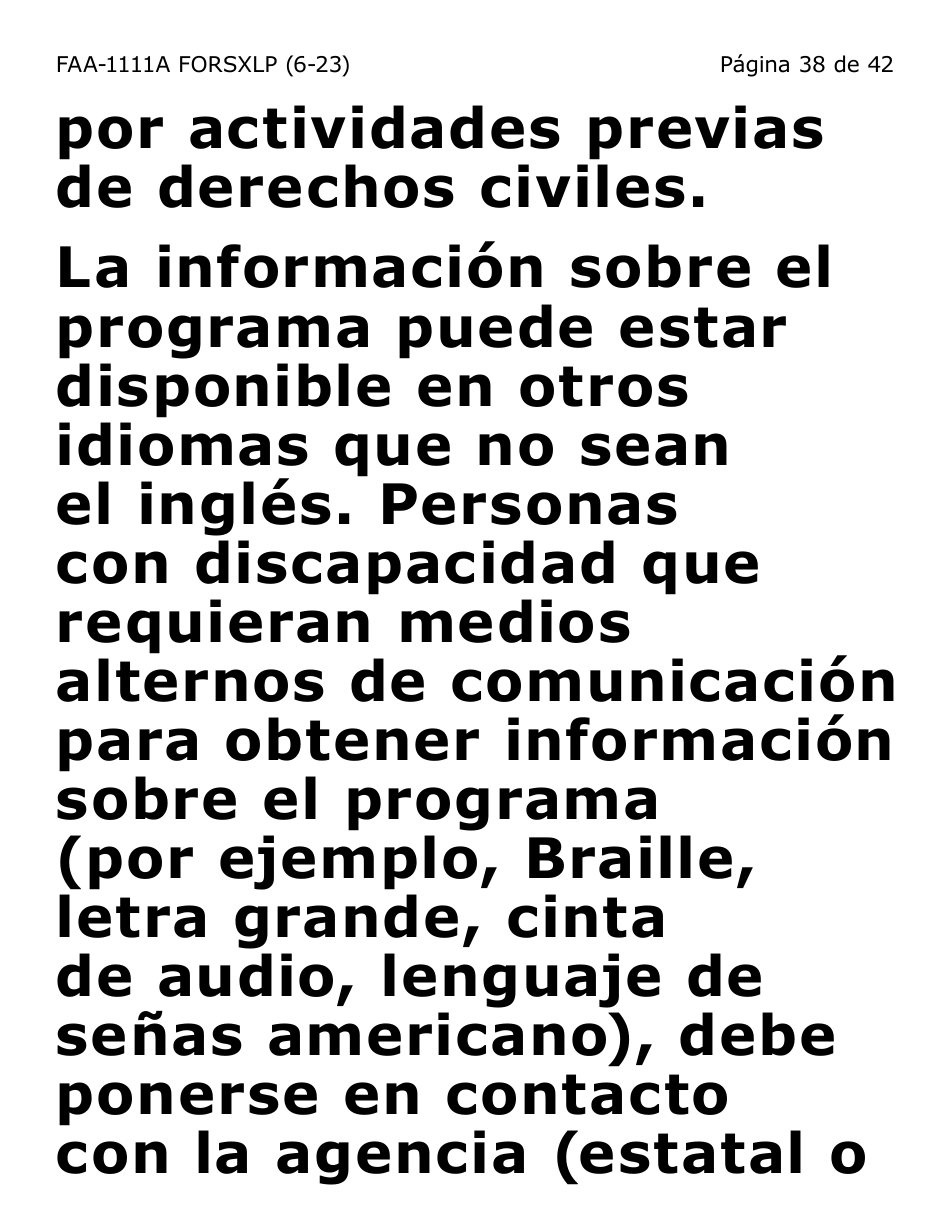 FAA-1111A FORSXLP (6-23)

Página 38 de 42

por actividades previas de derechos civiles.

La información sobre el programa puede estar disponible en otros idiomas que no sean el inglés. Personas con discapacidad que requieran medios alternos de comunicación para obtener información sobre el programa (por ejemplo, Braille, letra grande, cinta de audio, lenguaje de señas americano), debe ponerse en contacto con la agencia (estatal o